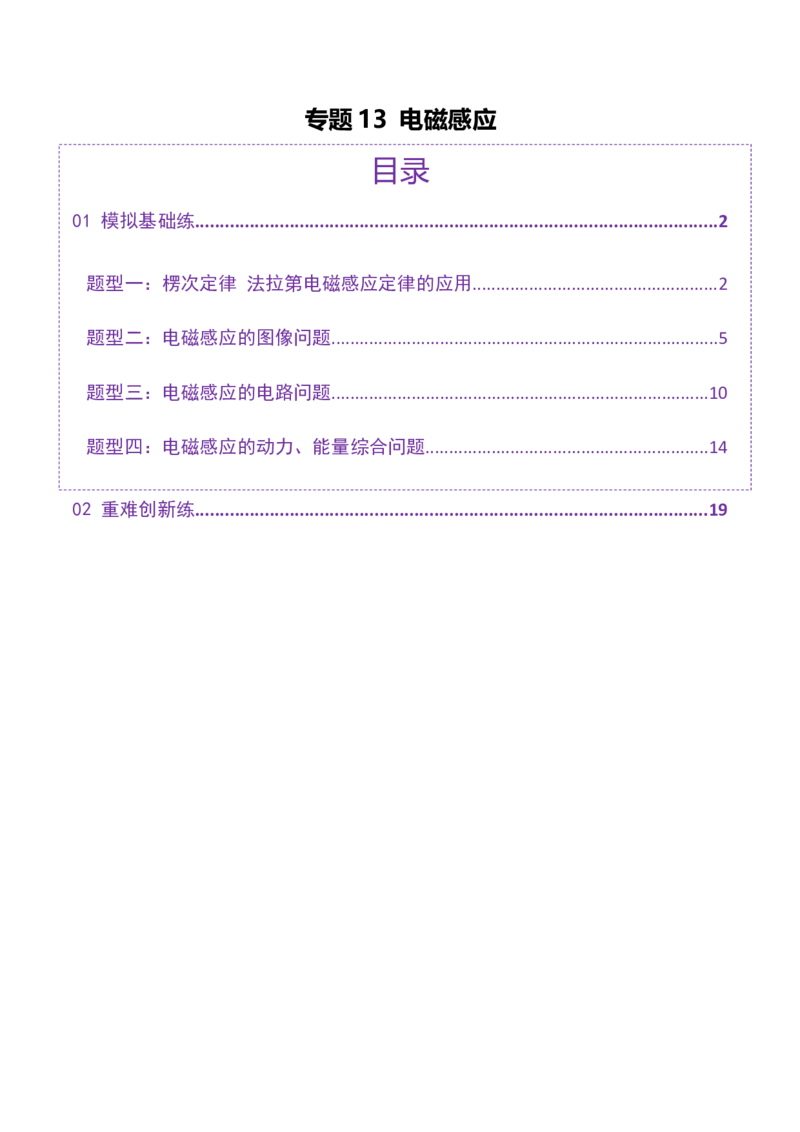 专题13 电磁感应

目录

01 模拟基础练 2

题型一：楞次定律 法拉第电磁感应定律的应用 2

题型二：电磁感应的图像问题 5

题型三：电磁感应的电路问题 10

题型四：电磁感应的动力、能量综合问题 14

02 重难创新练 19